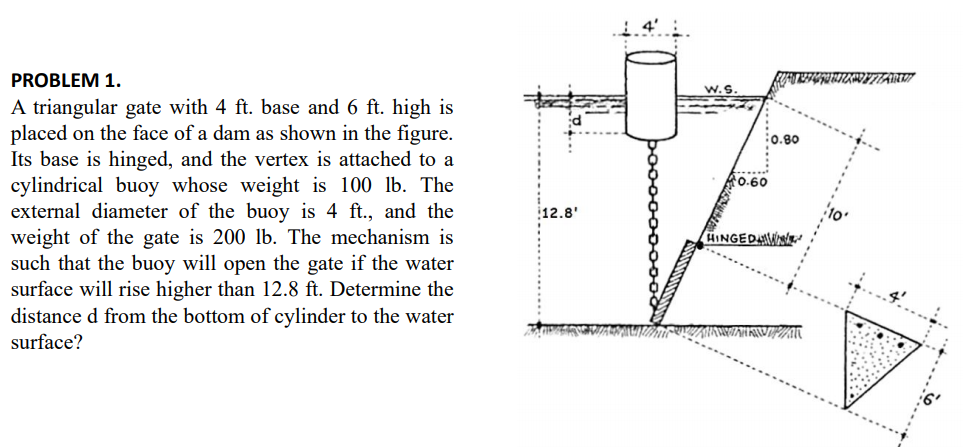 PROBLEM 1.

A triangular gate with 4 ft. base and 6 ft. high is placed on the face of a dam as shown in the figure. Its base is hinged, and the vertex is attached to a cylindrical buoy whose weight is 100 lb. The external diameter of the buoy is 4 ft., and the weight of the gate is 200 lb. The mechanism is such that the buoy will open the gate if the water surface will rise higher than 12.8 ft. Determine the distance d from the bottom of cylinder to the water surface?

4'
W.S.
d
0.80
0.60
12.8'
10'
HINGED
4'
6'